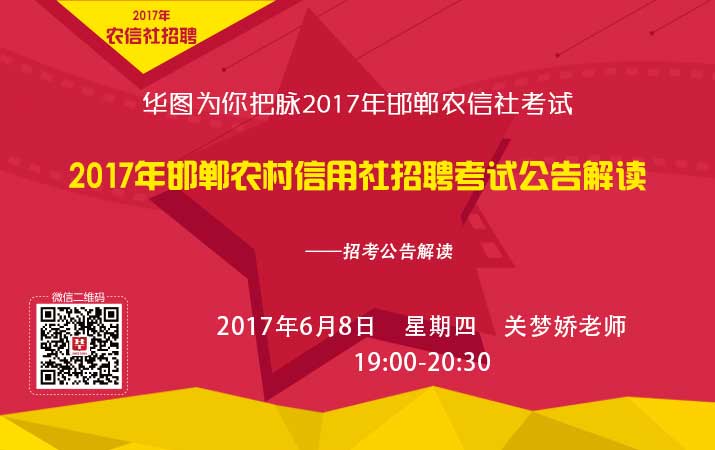 2017年
农信社招聘

华图为你把脉2017年邯郸农信社考试

2017年邯郸农村信用社招聘考试公告解读

——招考公告解读

微信二维码

2017年6月8日　星期四　关梦娇老师
19:00-20:30